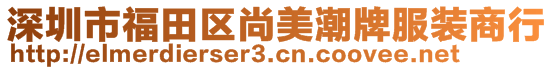 深圳市福田区尚美潮牌服装商行
http://elmerdierser3.cn.coovee.net